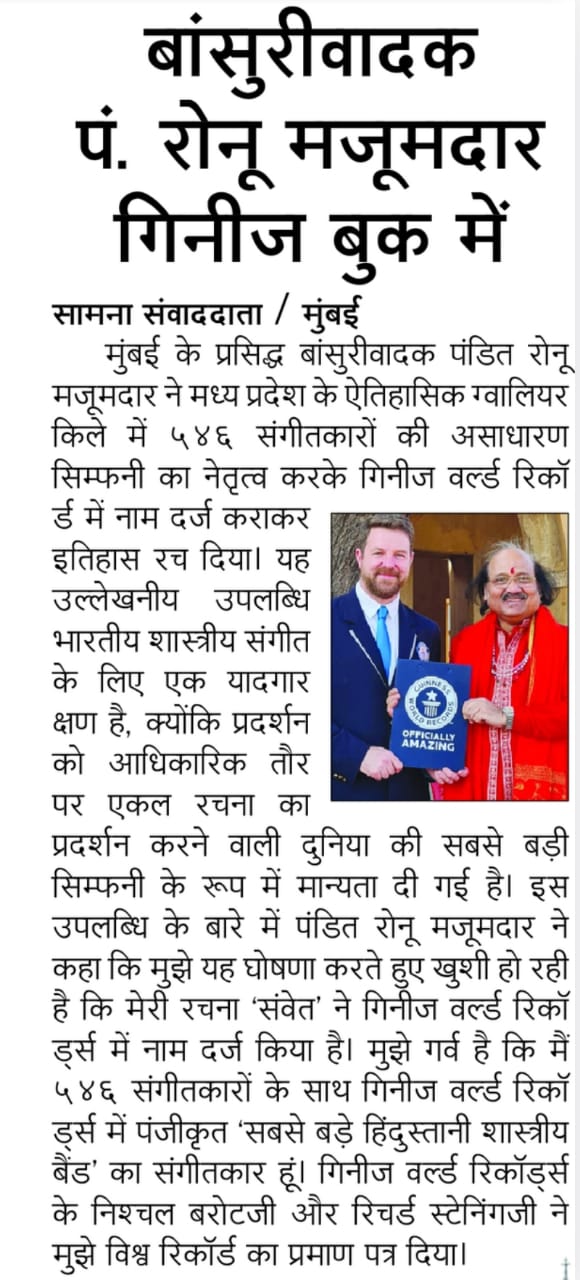 बांसुरीवादक पं. रोनू मजूमदार गिनीज बुक में

सामना संवाददाता / मुंबई

मुंबई के प्रसिद्ध बांसुरीवादक पंडित रोनू मजूमदार ने मध्य प्रदेश के ऐतिहासिक ग्वालियर किले में ५४६ संगीतकारों की असाधारण सिम्फनी का नेतृत्व करके गिनीज वर्ल्ड रिकॉर्ड में नाम दर्ज कराकर इतिहास रच दिया। यह उल्लेखनीय उपलब्धि भारतीय शास्त्रीय संगीत के लिए एक यादगार क्षण है, क्योंकि प्रदर्शन को आधिकारिक तौर पर एकल रचना का प्रदर्शन करने वाली दुनिया की सबसे बड़ी सिम्फनी के रूप में मान्यता दी गई है। इस उपलब्धि के बारे में पंडित रोनू मजूमदार ने कहा कि मुझे यह घोषणा करते हुए खुशी हो रही है कि मेरी रचना 'संवेत' ने गिनीज वर्ल्ड रिकॉर्ड्स में नाम दर्ज किया है। मुझे गर्व है कि मैं ५४६ संगीतकारों के साथ गिनीज वर्ल्ड रिकॉर्ड्स में पंजीकृत 'सबसे बड़े हिंदुस्तानी शास्त्रीय बैंड' का संगीतकार हूं। गिनीज वर्ल्ड रिकॉर्ड्स के निश्चल बरोटजी और रिचर्ड स्टेनिंगजी ने मुझे विश्व रिकॉर्ड का प्रमाण पत्र दिया।

GUINNESS WORLD RECORDS
OFFICIALLY AMAZING